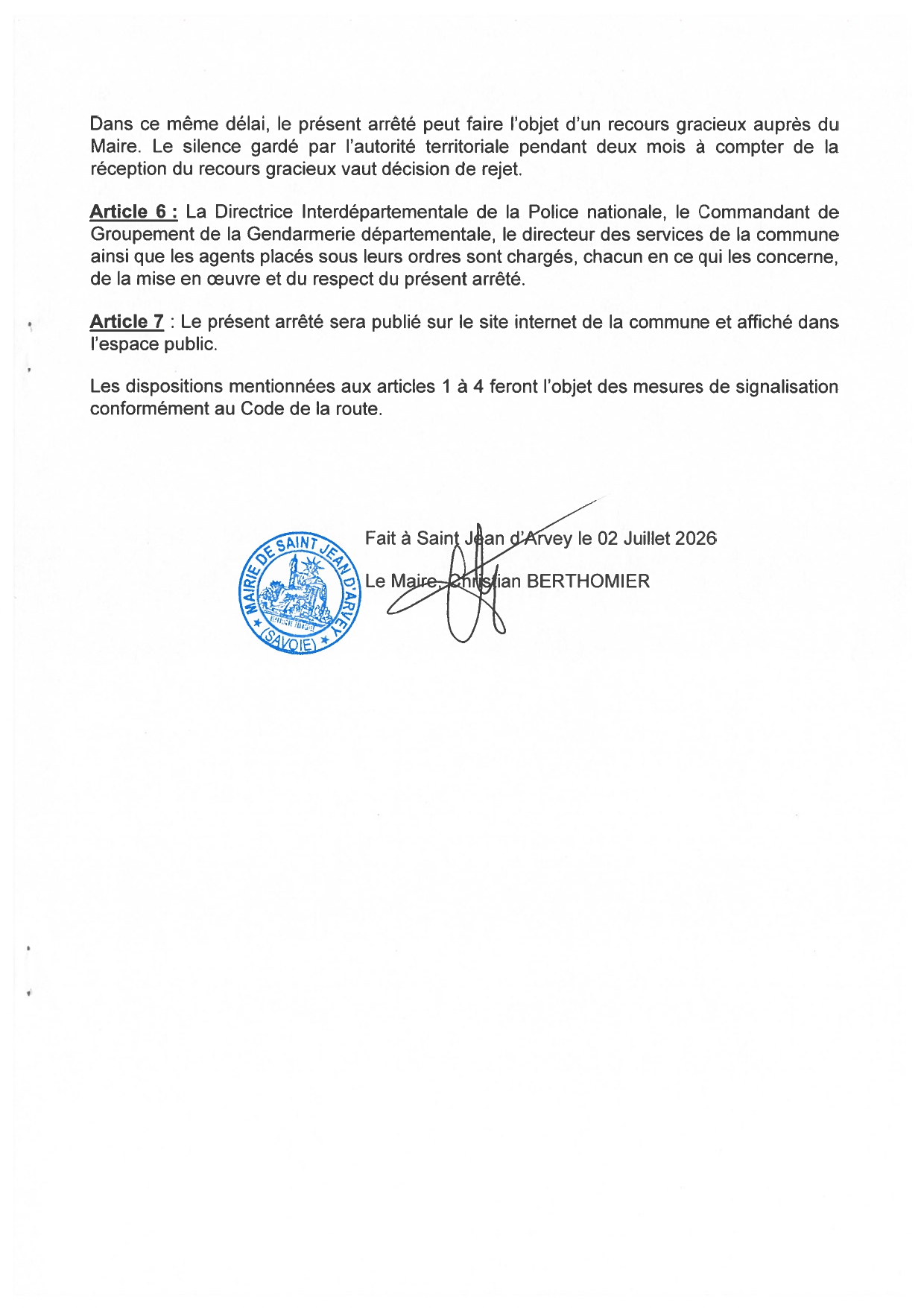 Dans ce même délai, le présent arrêté peut faire l'objet d'un recours gracieux auprès du Maire. Le silence gardé par l'autorité territoriale pendant deux mois à compter de la réception du recours gracieux vaut décision de rejet.

Article 6 : La Directrice Interdépartementale de la Police nationale, le Commandant de Groupement de la Gendarmerie départementale, le directeur des services de la commune ainsi que les agents placés sous leurs ordres sont chargés, chacun en ce qui les concerne, de la mise en œuvre et du respect du présent arrêté.

Article 7 : Le présent arrêté sera publié sur le site internet de la commune et affiché dans l'espace public.

Les dispositions mentionnées aux articles 1 à 4 feront l'objet des mesures de signalisation conformément au Code de la route.

MAIRIE DE SAINT JEAN D'ARVEY
(SAVOIE)

Fait à Saint Jean d'Arvey le 02 Juillet 2026

Le Maire, Christian BERTHOMIER